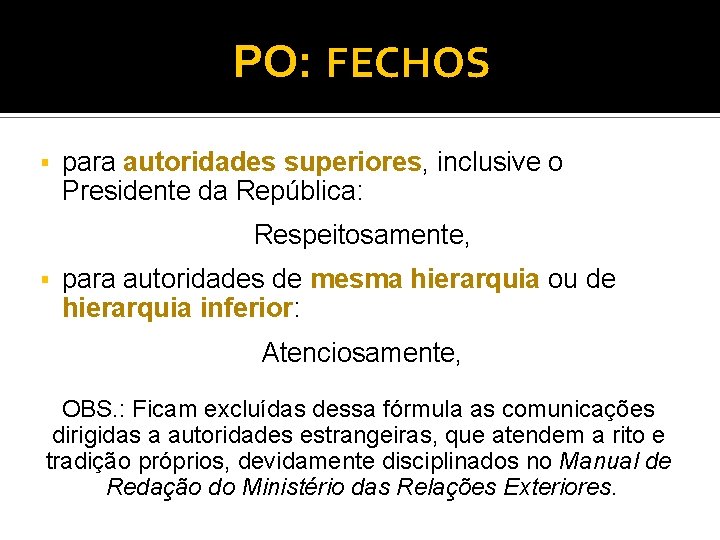 PO: FECHOS

▪ para autoridades superiores, inclusive o Presidente da República:

Respeitosamente,

▪ para autoridades de mesma hierarquia ou de hierarquia inferior:

Atenciosamente,

OBS.: Ficam excluídas dessa fórmula as comunicações dirigidas a autoridades estrangeiras, que atendem a rito e tradição próprios, devidamente disciplinados no Manual de Redação do Ministério das Relações Exteriores.